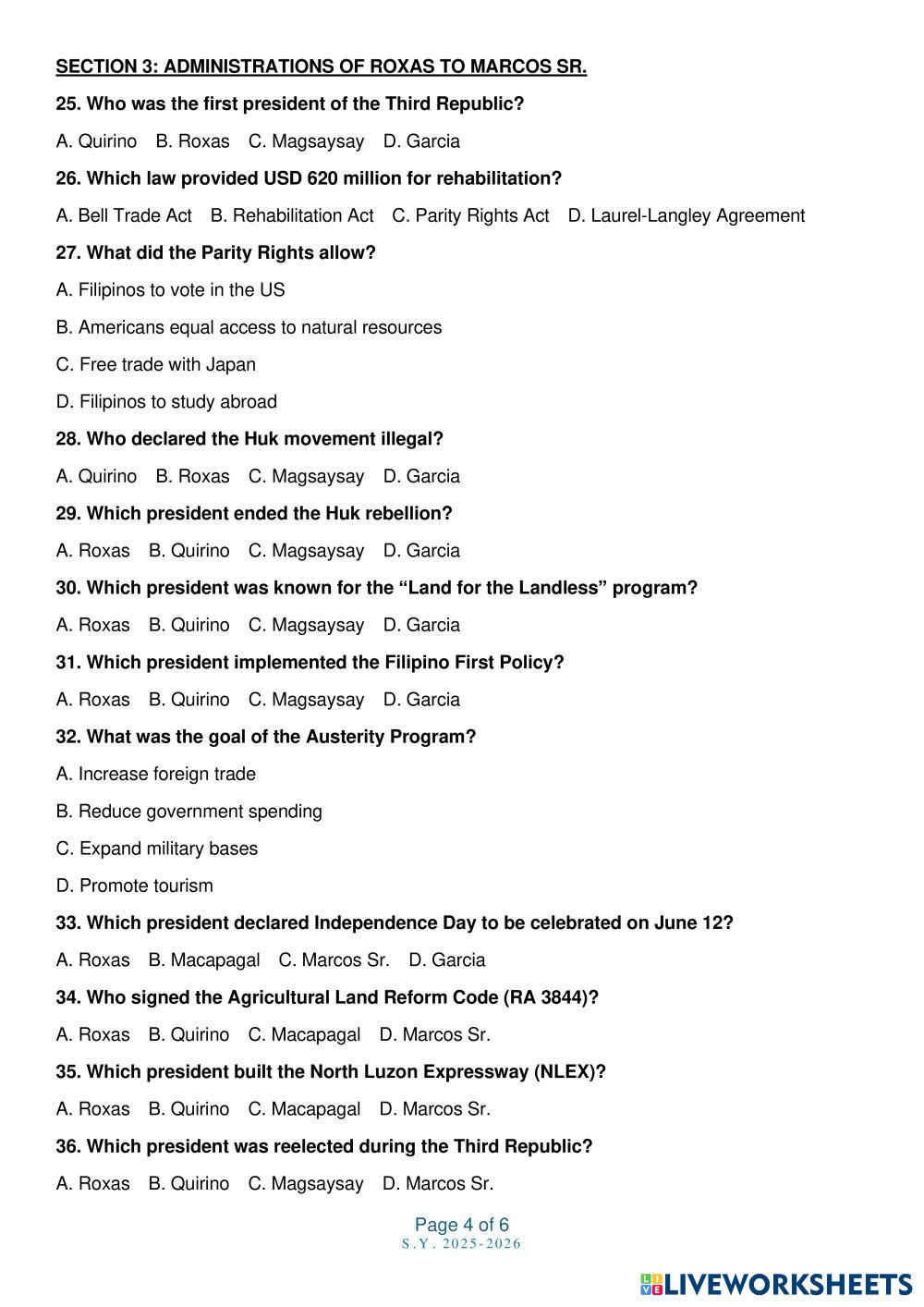 SECTION 3: ADMINISTRATIONS OF ROXAS TO MARCOS SR.

25. Who was the first president of the Third Republic?

A. Quirino B. Roxas C. Magsaysay D. Garcia

26. Which law provided USD 620 million for rehabilitation?

A. Bell Trade Act B. Rehabilitation Act C. Parity Rights Act D. Laurel-Langley Agreement

27. What did the Parity Rights allow?

A. Filipinos to vote in the US

B. Americans equal access to natural resources

C. Free trade with Japan

D. Filipinos to study abroad

28. Who declared the Huk movement illegal?

A. Quirino B. Roxas C. Magsaysay D. Garcia

29. Which president ended the Huk rebellion?

A. Roxas B. Quirino C. Magsaysay D. Garcia

30. Which president was known for the “Land for the Landless” program?

A. Roxas B. Quirino C. Magsaysay D. Garcia

31. Which president implemented the Filipino First Policy?

A. Roxas B. Quirino C. Magsaysay D. Garcia

32. What was the goal of the Austerity Program?

A. Increase foreign trade

B. Reduce government spending

C. Expand military bases

D. Promote tourism

33. Which president declared Independence Day to be celebrated on June 12?

A. Roxas B. Macapagal C. Marcos Sr. D. Garcia

34. Who signed the Agricultural Land Reform Code (RA 3844)?

A. Roxas B. Quirino C. Macapagal D. Marcos Sr.

35. Which president built the North Luzon Expressway (NLEX)?

A. Roxas B. Quirino C. Macapagal D. Marcos Sr.

36. Which president was reelected during the Third Republic?

A. Roxas B. Quirino C. Magsaysay D. Marcos Sr.

Page 4 of 6
S.Y. 2025-2026

LIVEWORKSHEETS